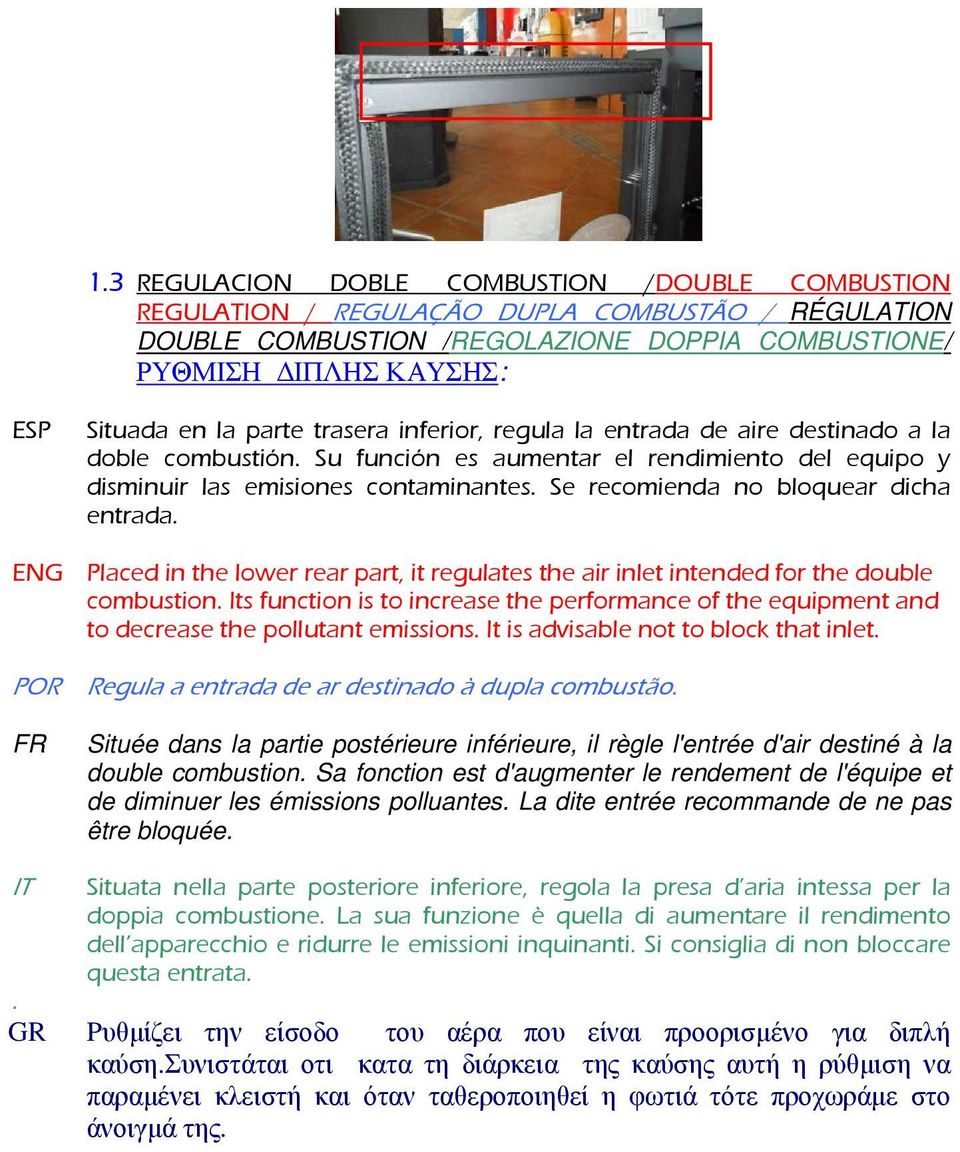 1.3 REGULACION DOBLE COMBUSTION /DOUBLE COMBUSTION REGULATION / REGULAÇÃO DUPLA COMBUSTÃO / RÉGULATION DOUBLE COMBUSTION /REGOLAZIONE DOPPIA COMBUSTIONE/ ΡΥΘΜΙΣΗ ΔΙΠΛΗΣ ΚΑΥΣΗΣ:

ESP Situada en la parte trasera inferior, regula la entrada de aire destinado a la doble combustión. Su función es aumentar el rendimiento del equipo y disminuir las emisiones contaminantes. Se recomienda no bloquear dicha entrada.

ENG Placed in the lower rear part, it regulates the air inlet intended for the double combustion. Its function is to increase the performance of the equipment and to decrease the pollutant emissions. It is advisable not to block that inlet.

POR Regula a entrada de ar destinado à dupla combustão.

FR Située dans la partie postérieure inférieure, il règle l'entrée d'air destiné à la double combustion. Sa fonction est d'augmenter le rendement de l'équipe et de diminuer les émissions polluantes. La dite entrée recommande de ne pas être bloquée.

IT Situata nella parte posteriore inferiore, regola la presa d'aria intessa per la doppia combustione. La sua funzione è quella di aumentare il rendimento dell'apparecchio e ridurre le emissioni inquinanti. Si consiglia di non bloccare questa entrata.

.
GR Ρυθμίζει την είσοδο του αέρα που είναι προορισμένο για διπλή καύση.Συνιστάται οτι κατα τη διάρκεια της καύσης αυτή η ρύθμιση να παραμένει κλειστή και όταν ταθεροποιηθεί η φωτιά τότε προχωράμε στο άνοιγμά της.